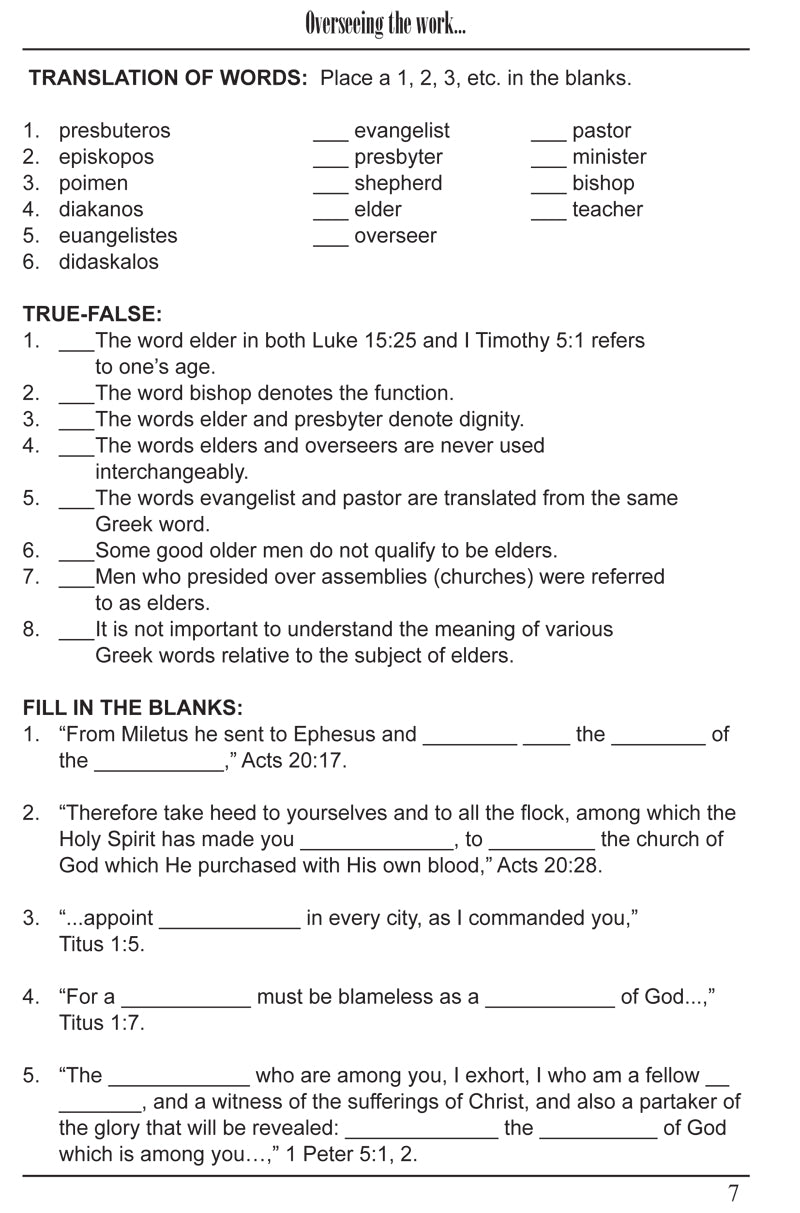 Overseeing the work...

**TRANSLATION OF WORDS:** Place a 1, 2, 3, etc. in the blanks.

1. presbuteros
2. episkopos
3. poimen
4. diakanos
5. euangelistes
6. didaskalos

___ evangelist
___ presbyter
___ shepherd
___ elder
___ overseer

___ pastor
___ minister
___ bishop
___ teacher

**TRUE-FALSE:**
1. ___The word elder in both Luke 15:25 and I Timothy 5:1 refers to one's age.
2. ___The word bishop denotes the function.
3. ___The words elder and presbyter denote dignity.
4. ___The words elders and overseers are never used interchangeably.
5. ___The words evangelist and pastor are translated from the same Greek word.
6. ___Some good older men do not qualify to be elders.
7. ___Men who presided over assemblies (churches) were referred to as elders.
8. ___It is not important to understand the meaning of various Greek words relative to the subject of elders.

**FILL IN THE BLANKS:**
1. "From Miletus he sent to Ephesus and ________ ____ the ________ of the ___________," Acts 20:17.

2. "Therefore take heed to yourselves and to all the flock, among which the Holy Spirit has made you _____________, to _________ the church of God which He purchased with His own blood," Acts 20:28.

3. "...appoint ____________ in every city, as I commanded you," Titus 1:5.

4. "For a ___________ must be blameless as a ___________ of God...," Titus 1:7.

5. "The ____________ who are among you, I exhort, I who am a fellow __ _______, and a witness of the sufferings of Christ, and also a partaker of the glory that will be revealed: _____________ the __________ of God which is among you…," 1 Peter 5:1, 2.

7